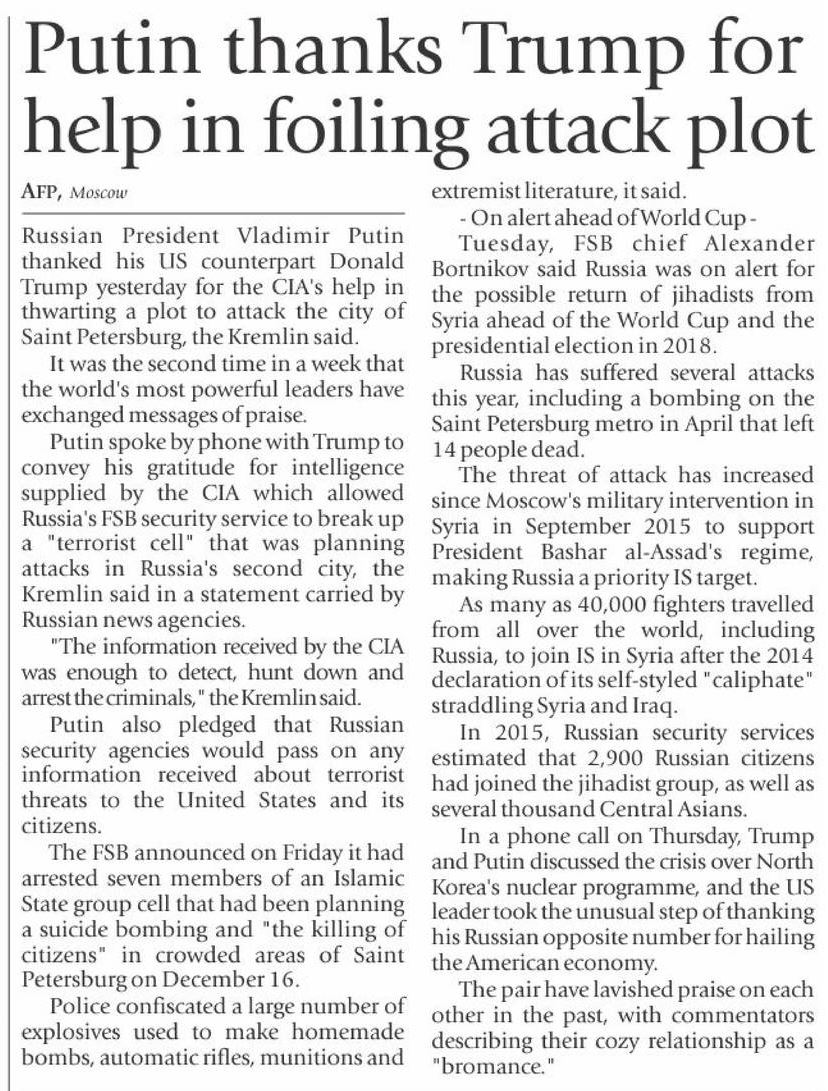 Putin thanks Trump for help in foiling attack plot

AFP, Moscow

Russian President Vladimir Putin thanked his US counterpart Donald Trump yesterday for the CIA's help in thwarting a plot to attack the city of Saint Petersburg, the Kremlin said.

It was the second time in a week that the world's most powerful leaders have exchanged messages of praise.

Putin spoke by phone with Trump to convey his gratitude for intelligence supplied by the CIA which allowed Russia's FSB security service to break up a "terrorist cell" that was planning attacks in Russia's second city, the Kremlin said in a statement carried by Russian news agencies.

"The information received by the CIA was enough to detect, hunt down and arrest the criminals," the Kremlin said.

Putin also pledged that Russian security agencies would pass on any information received about terrorist threats to the United States and its citizens.

The FSB announced on Friday it had arrested seven members of an Islamic State group cell that had been planning a suicide bombing and "the killing of citizens" in crowded areas of Saint Petersburg on December 16.

Police confiscated a large number of explosives used to make homemade bombs, automatic rifles, munitions and extremist literature, it said.

- On alert ahead of World Cup -

Tuesday, FSB chief Alexander Bortnikov said Russia was on alert for the possible return of jihadists from Syria ahead of the World Cup and the presidential election in 2018.

Russia has suffered several attacks this year, including a bombing on the Saint Petersburg metro in April that left 14 people dead.

The threat of attack has increased since Moscow's military intervention in Syria in September 2015 to support President Bashar al-Assad's regime, making Russia a priority IS target.

As many as 40,000 fighters travelled from all over the world, including Russia, to join IS in Syria after the 2014 declaration of its self-styled "caliphate" straddling Syria and Iraq.

In 2015, Russian security services estimated that 2,900 Russian citizens had joined the jihadist group, as well as several thousand Central Asians.

In a phone call on Thursday, Trump and Putin discussed the crisis over North Korea's nuclear programme, and the US leader took the unusual step of thanking his Russian opposite number for hailing the American economy.

The pair have lavished praise on each other in the past, with commentators describing their cozy relationship as a "bromance."